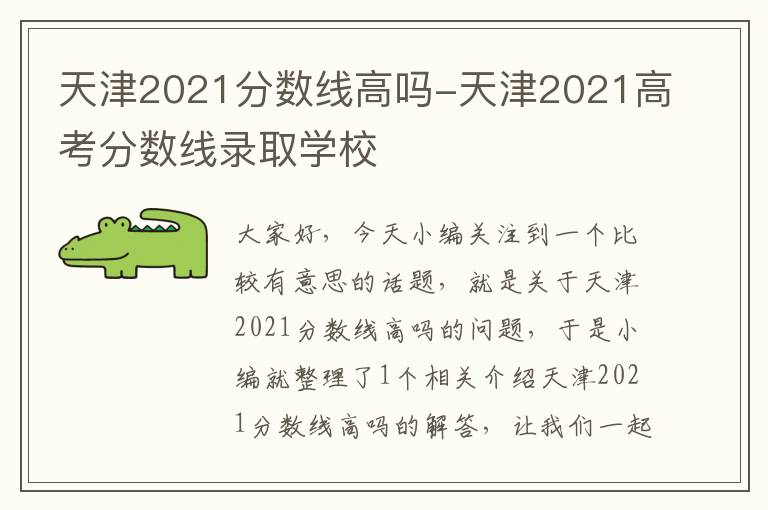 天津2021分数线高吗-天津2021高考分数线录取学校

大家好，今天小编关注到一个比较有意思的话题，就是关于天津2021分数线高吗的问题，于是小编就整理了1个相关介绍天津2021分数线高吗的解答，让我们一起